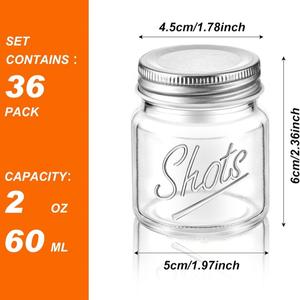 SET CONTAINS :
36
PACK

CAPACITY:
2 OZ
60 ML

4.5cm/1.78inch

Shots

6cm/2.36inch

5cm/1.97inch